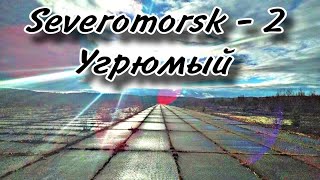 Severomorsk - 2
Угрюмый